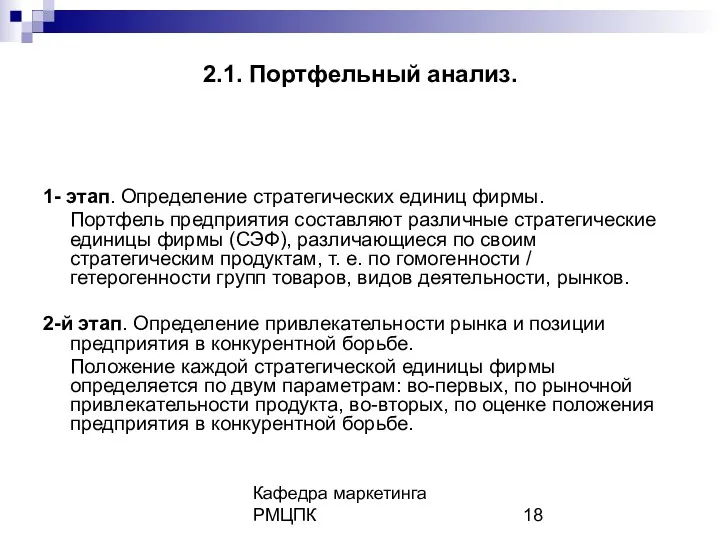 2.1. Портфельный анализ.

1- этап. Определение стратегических единиц фирмы.

Портфель предприятия составляют различные стратегические единицы фирмы (СЭФ), различающиеся по своим стратегическим продуктам, т. е. по гомогенности / гетерогенности групп товаров, видов деятельности, рынков.

2-й этап. Определение привлекательности рынка и позиции предприятия в конкурентной борьбе.

Положение каждой стратегической единицы фирмы определяется по двум параметрам: во-первых, по рыночной привлекательности продукта, во-вторых, по оценке положения предприятия в конкурентной борьбе.

Кафедра маркетинга
РМЦПК

18